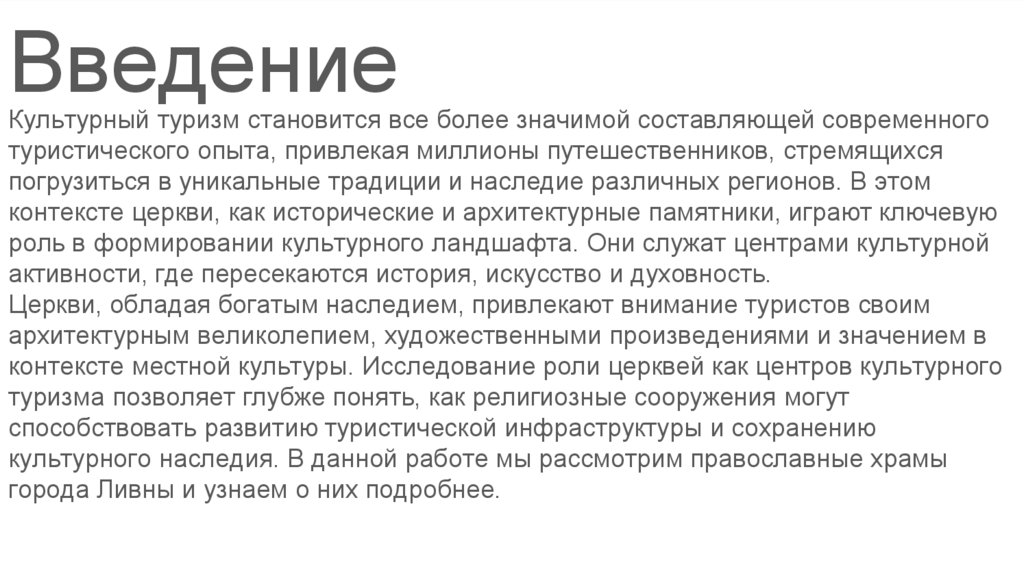 Введение
Культурный туризм становится все более значимой составляющей современного туристического опыта, привлекая миллионы путешественников, стремящихся погрузиться в уникальные традиции и наследие различных регионов. В этом контексте церкви, как исторические и архитектурные памятники, играют ключевую роль в формировании культурного ландшафта. Они служат центрами культурной активности, где пересекаются история, искусство и духовность.
Церкви, обладая богатым наследием, привлекают внимание туристов своим архитектурным великолепием, художественными произведениями и значением в контексте местной культуры. Исследование роли церквей как центров культурного туризма позволяет глубже понять, как религиозные сооружения могут способствовать развитию туристической инфраструктуры и сохранению культурного наследия. В данной работе мы рассмотрим православные храмы города Ливны и узнаем о них подробнее.